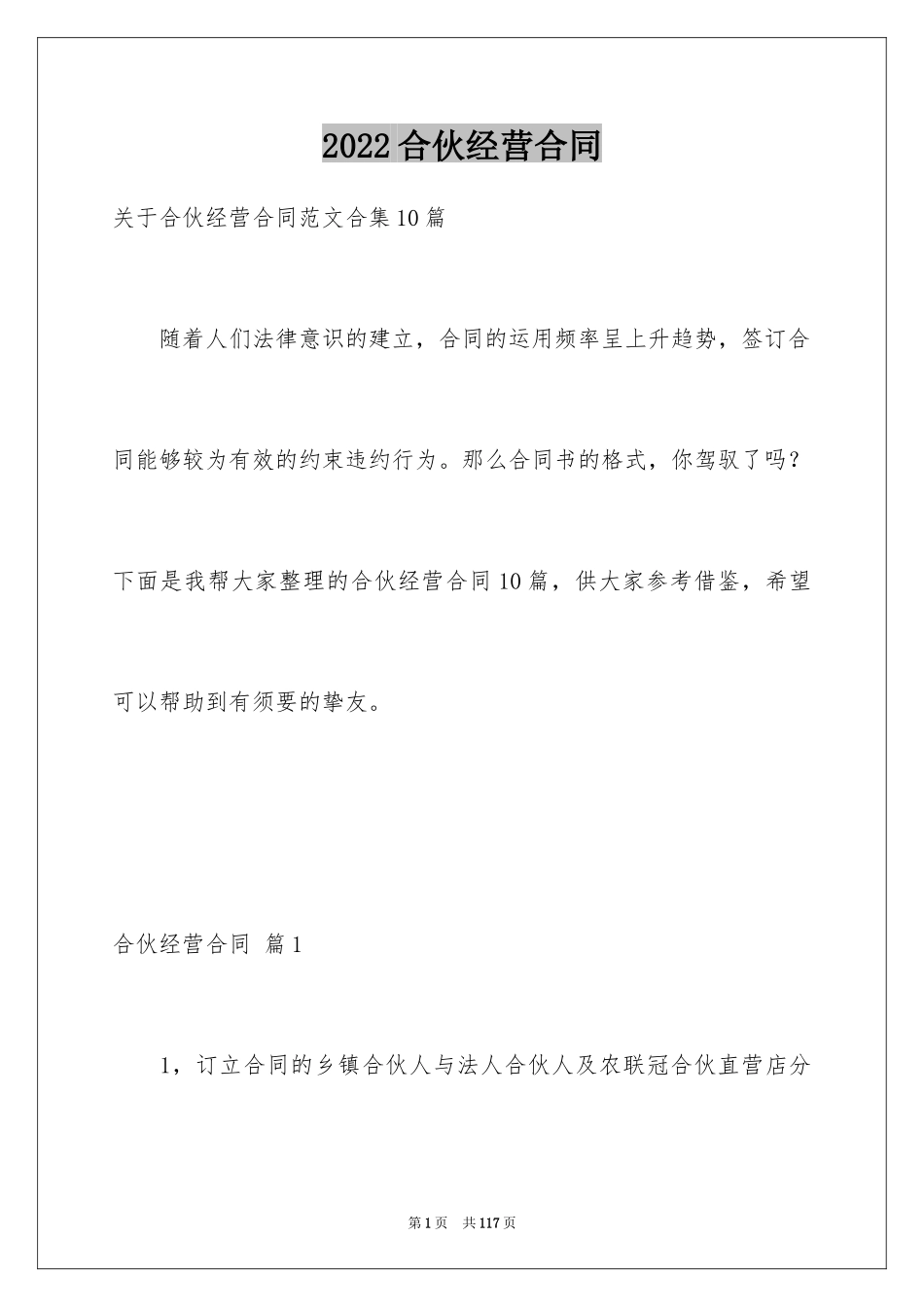 2022合伙经营合同

关于合伙经营合同范文合集10篇

随着人们法律意识的建立，合同的运用频率呈上升趋势，签订合同能够较为有效的约束违约行为。那么合同书的格式，你驾驭了吗？下面是我帮大家整理的合伙经营合同10篇，供大家参考借鉴，希望可以帮助到有须要的挚友。

合伙经营合同 篇1

1，订立合同的乡镇合伙人与法人合伙人及农联冠合伙直营店分

第1页 共117页